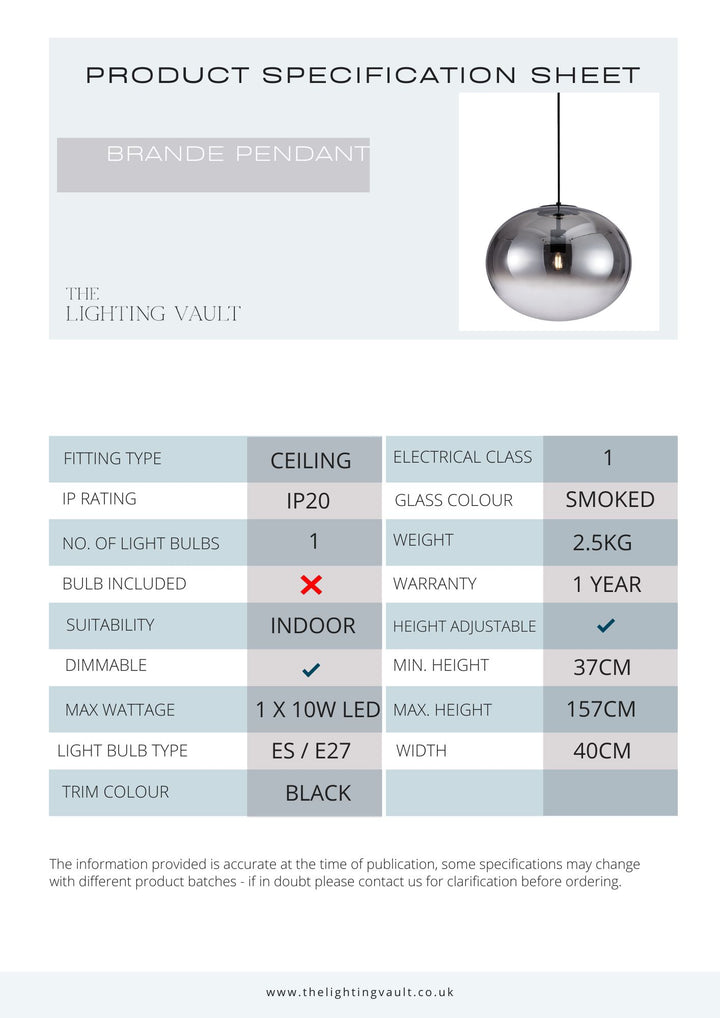 PRODUCT SPECIFICATION SHEET

BRANDE PENDANT

THE
LIGHTING VAULT

| FITTING TYPE | CEILING | ELECTRICAL CLASS | 1 |
|---|---|---|---|
| IP RATING | IP20 | GLASS COLOUR | SMOKED |
| NO. OF LIGHT BULBS | 1 | WEIGHT | 2.5KG |
| BULB INCLUDED | ✗ | WARRANTY | 1 YEAR |
| SUITABILITY | INDOOR | HEIGHT ADJUSTABLE | ✓ |
| DIMMABLE | ✓ | MIN. HEIGHT | 37CM |
| MAX WATTAGE | 1 X 10W LED | MAX. HEIGHT | 157CM |
| LIGHT BULB TYPE | ES / E27 | WIDTH | 40CM |
| TRIM COLOUR | BLACK | | |

The information provided is accurate at the time of publication, some specifications may change with different product batches - if in doubt please contact us for clarification before ordering.

www.thelightingvault.co.uk